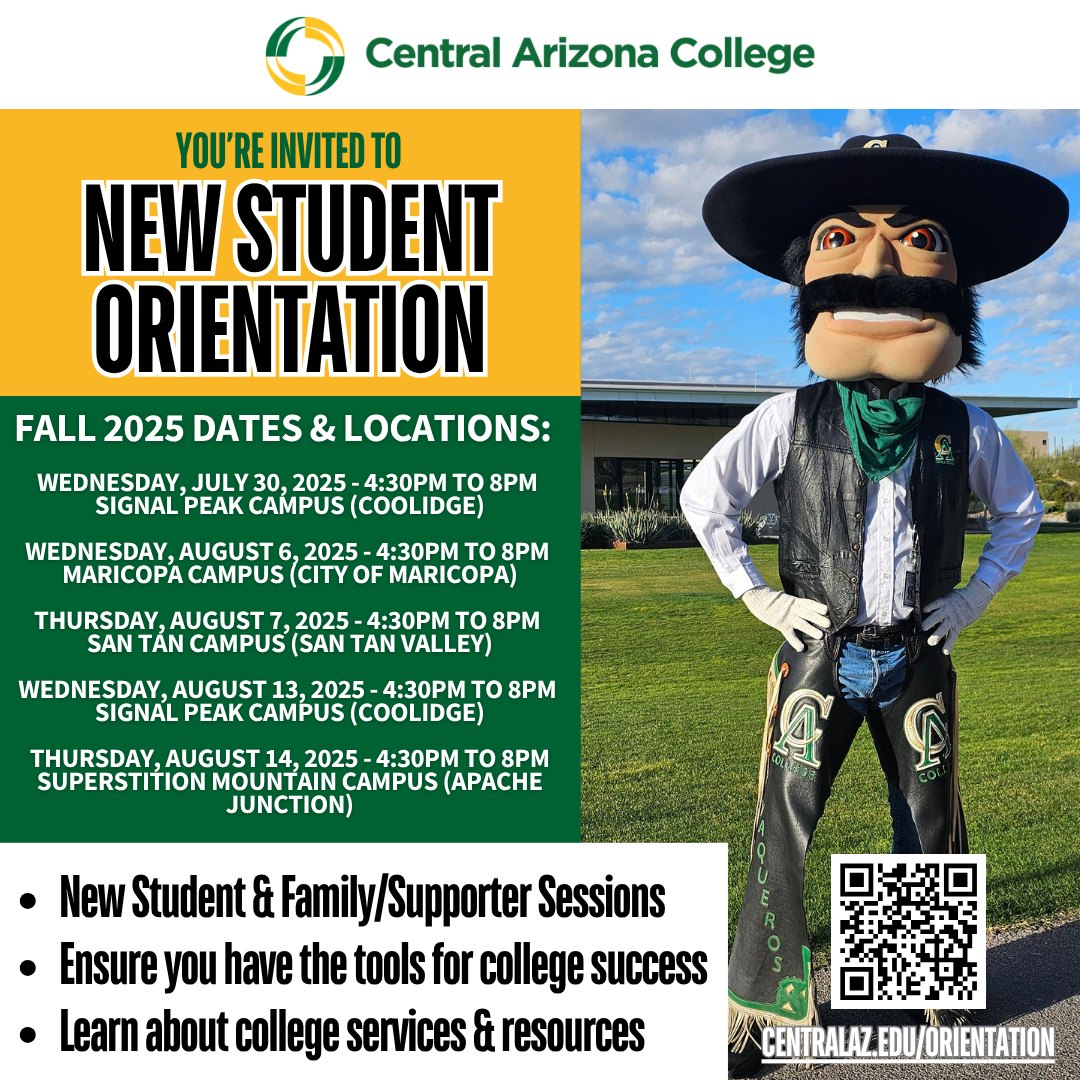 Central Arizona College

YOU'RE INVITED TO

NEW STUDENT ORIENTATION

FALL 2025 DATES & LOCATIONS:

WEDNESDAY, JULY 30, 2025 - 4:30PM TO 8PM
SIGNAL PEAK CAMPUS (COOLIDGE)

WEDNESDAY, AUGUST 6, 2025 - 4:30PM TO 8PM
MARICOPA CAMPUS (CITY OF MARICOPA)

THURSDAY, AUGUST 7, 2025 - 4:30PM TO 8PM
SAN TAN CAMPUS (SAN TAN VALLEY)

WEDNESDAY, AUGUST 13, 2025 - 4:30PM TO 8PM
SIGNAL PEAK CAMPUS (COOLIDGE)

THURSDAY, AUGUST 14, 2025 - 4:30PM TO 8PM
SUPERSTITION MOUNTAIN CAMPUS (APACHE JUNCTION)

• New Student & Family/Supporter Sessions
• Ensure you have the tools for college success
• Learn about college services & resources

CENTRALAZ.EDU/ORIENTATION